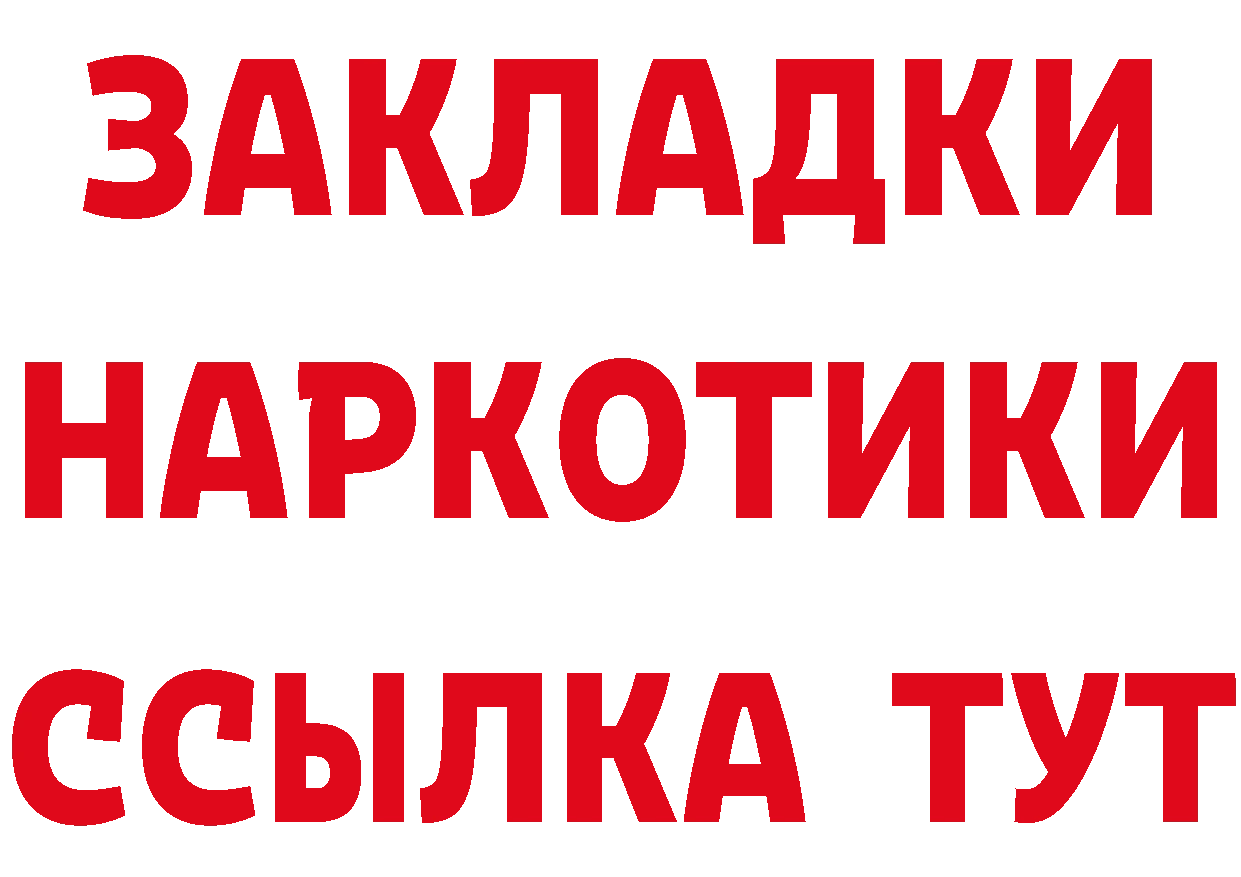 ЗАКЛАДКИ НАРКОТИКИ ССЫЛКА ТУТ